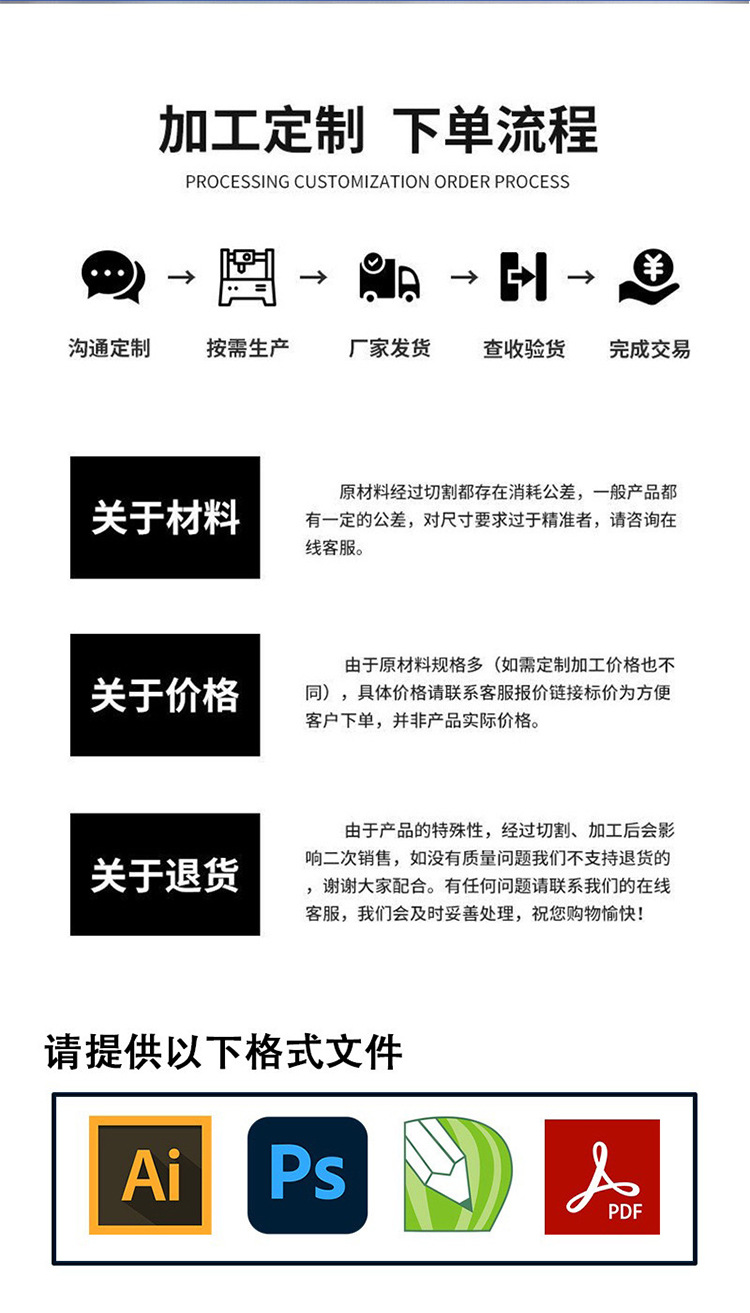 加工定制 下单流程
PROCESSING CUSTOMIZATION ORDER PROCESS

沟通定制 → 按需生产 → 厂家发货 → 查收验货 → 完成交易

关于材料

原材料经过切割都存在消耗公差，一般产品都有一定的公差，对尺寸要求过于精准者，请咨询在线客服。

关于价格

由于原材料规格多（如需定制加工价格也不同），具体价格请联系客服报价链接标价为方便客户下单，并非产品实际价格。

关于退货

由于产品的特殊性，经过切割、加工后会影响二次销售，如没有质量问题我们不支持退货的，谢谢大家配合。有任何问题请联系我们的在线客服，我们会及时妥善处理，祝您购物愉快！

请提供以下格式文件

Ai

Ps

PDF